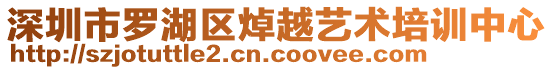 深圳市罗湖区焯越艺术培训中心
http://szjotuttle2.cn.coovee.com